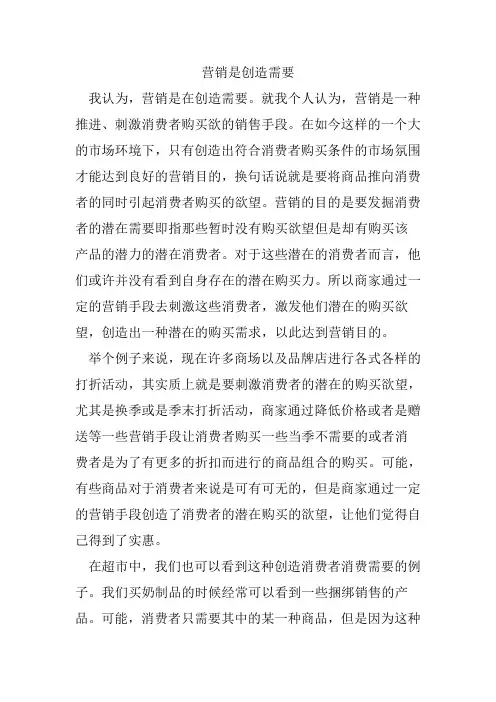 营销是创造需要

我认为，营销是在创造需要。就我个人认为，营销是一种推进、刺激消费者购买欲的销售手段。在如今这样的一个大的市场环境下，只有创造出符合消费者购买条件的市场氛围才能达到良好的营销目的，换句话说就是要将商品推向消费者的同时引起消费者购买的欲望。营销的目的是要发掘消费者的潜在需要即指那些暂时没有购买欲望但是却有购买该产品的潜力的潜在消费者。对于这些潜在的消费者而言，他们或许并没有看到自身存在的潜在购买力。所以商家通过一定的营销手段去刺激这些消费者，激发他们潜在的购买欲望，创造出一种潜在的购买需求，以此达到营销目的。

举个例子来说，现在许多商场以及品牌店进行各式各样的打折活动，其实质上就是要刺激消费者的潜在的购买欲望，尤其是换季或是季末打折活动，商家通过降低价格或者是赠送等一些营销手段让消费者购买一些当季不需要的或者消费者是为了有更多的折扣而进行的商品组合的购买。可能，有些商品对于消费者来说是可有可无的，但是商家通过一定的营销手段创造了消费者的潜在购买的欲望，让他们觉得自己得到了实惠。

在超市中，我们也可以看到这种创造消费者消费需要的例子。我们买奶制品的时候经常可以看到一些捆绑销售的产品。可能，消费者只需要其中的某一种商品，但是因为这种